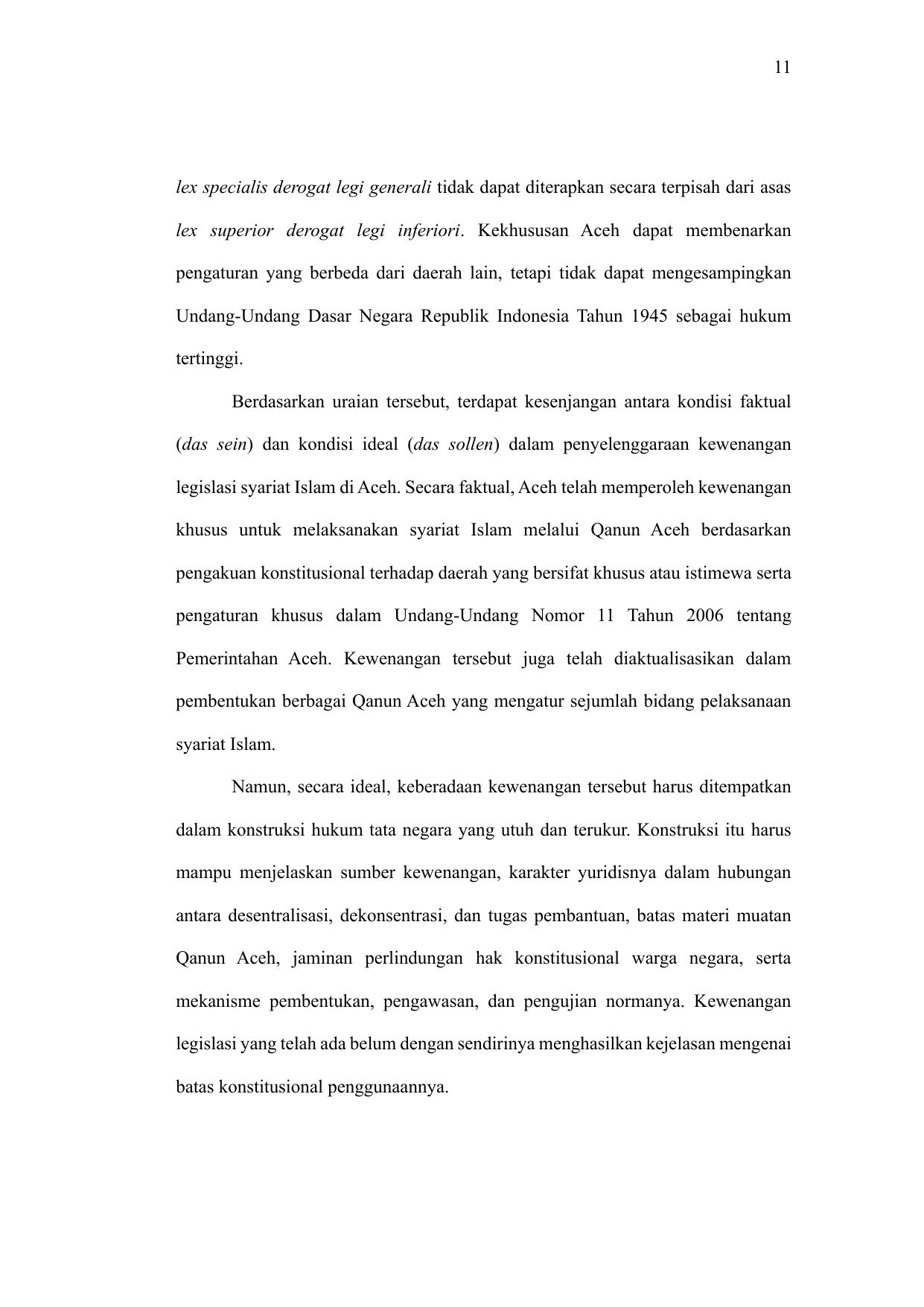 11

lex specialis derogat legi generali tidak dapat diterapkan secara terpisah dari asas lex superior derogat legi inferiori. Kekhususan Aceh dapat membenarkan pengaturan yang berbeda dari daerah lain, tetapi tidak dapat mengesampingkan Undang-Undang Dasar Negara Republik Indonesia Tahun 1945 sebagai hukum tertinggi.

Berdasarkan uraian tersebut, terdapat kesenjangan antara kondisi faktual (das sein) dan kondisi ideal (das sollen) dalam penyelenggaraan kewenangan legislasi syariat Islam di Aceh. Secara faktual, Aceh telah memperoleh kewenangan khusus untuk melaksanakan syariat Islam melalui Qanun Aceh berdasarkan pengakuan konstitusional terhadap daerah yang bersifat khusus atau istimewa serta pengaturan khusus dalam Undang-Undang Nomor 11 Tahun 2006 tentang Pemerintahan Aceh. Kewenangan tersebut juga telah diaktualisasikan dalam pembentukan berbagai Qanun Aceh yang mengatur sejumlah bidang pelaksanaan syariat Islam.

Namun, secara ideal, keberadaan kewenangan tersebut harus ditempatkan dalam konstruksi hukum tata negara yang utuh dan terukur. Konstruksi itu harus mampu menjelaskan sumber kewenangan, karakter yuridisnya dalam hubungan antara desentralisasi, dekonsentrasi, dan tugas pembantuan, batas materi muatan Qanun Aceh, jaminan perlindungan hak konstitusional warga negara, serta mekanisme pembentukan, pengawasan, dan pengujian normanya. Kewenangan legislasi yang telah ada belum dengan sendirinya menghasilkan kejelasan mengenai batas konstitusional penggunaannya.